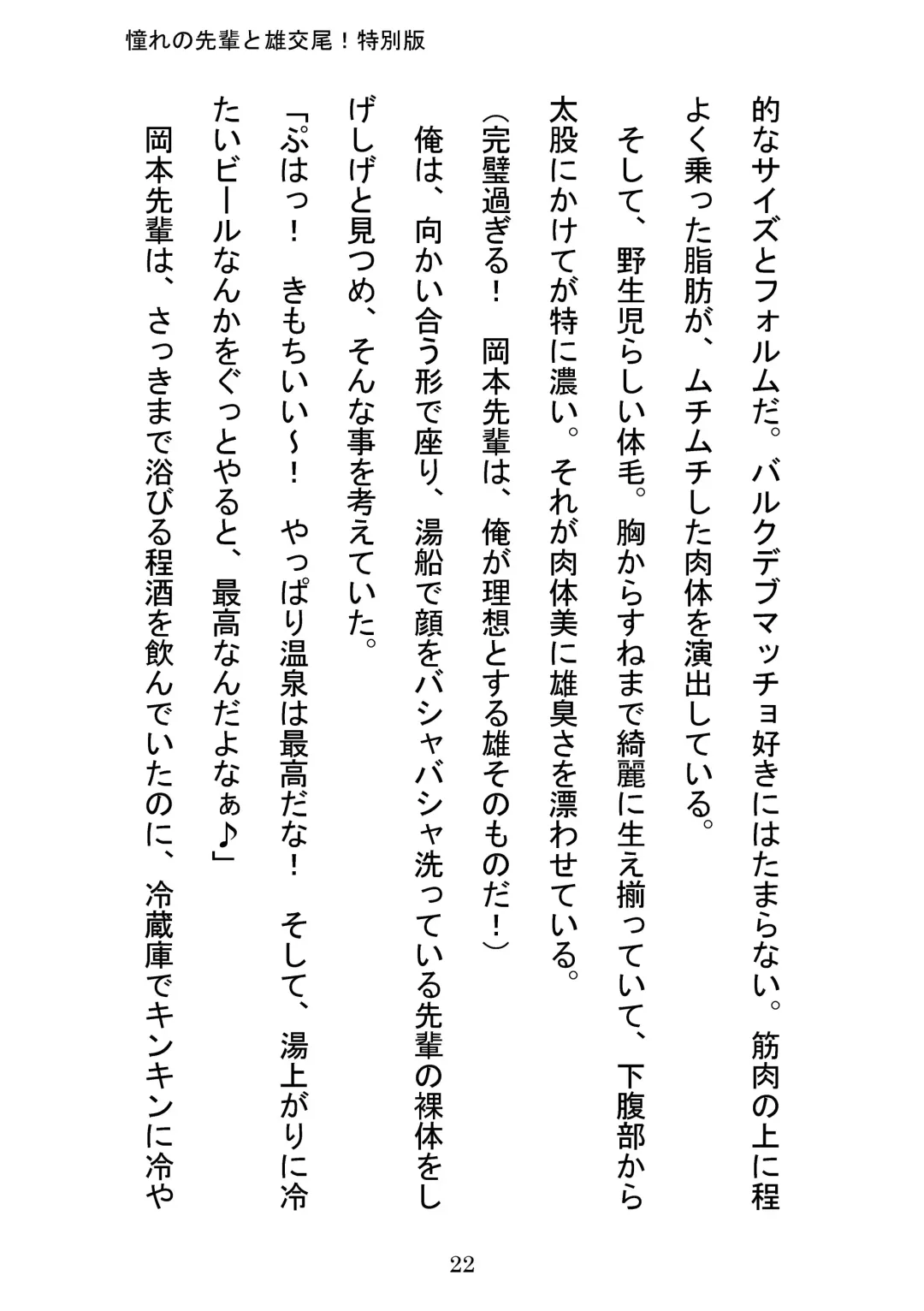 憧れの先輩と雄交尾！特別版

的なサイズとフォルムだ。バルクデブマッチョ好きにはたまらない。筋肉の上に程よく乗った脂肪が、ムチムチした肉体を演出している。

そして、野生児らしい体毛。胸からすねまで綺麗に生え揃っていて、下腹部から太股にかけてが特に濃い。それが肉体美に雄臭さを漂わせている。

（完璧過ぎる！　岡本先輩は、俺が理想とする雄そのものだ！）

俺は、向かい合う形で座り、湯船で顔をバシャバシャ洗っている先輩の裸体をしげしげと見つめ、そんな事を考えていた。

「ぷはっ！　きもちいい～！　やっぱり温泉は最高だな！　そして、湯上がりに冷たいビールなんかをぐっとやると、最高なんだよなぁ♪」

岡本先輩は、さっきまで浴びる程酒を飲んでいたのに、冷蔵庫でキンキンに冷や

22